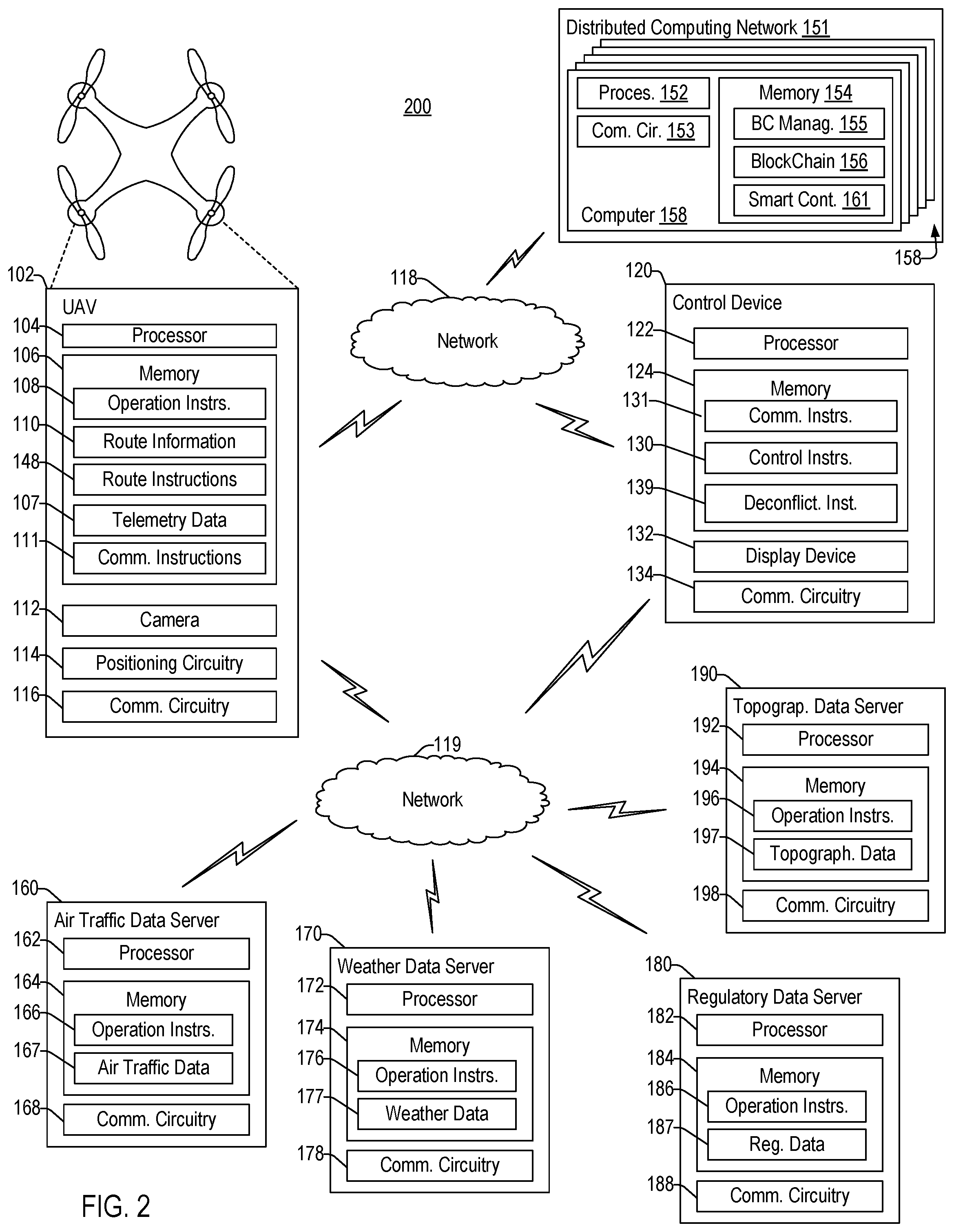 Distributed Computing Network 151

Proces. 152

Com. Cir. 153

Memory 154

BC Manag. 155

BlockChain 156

Smart Cont. 161

Computer 158

158

200

102

UAV

104 Processor

106 Memory

108 Operation Instrs.

110 Route Information

148 Route Instructions

107 Telemetry Data

111 Comm. Instructions

112 Camera

114 Positioning Circuitry

116 Comm. Circuitry

118

Network

120

Control Device

122 Processor

124 Memory

131 Comm. Instrs.

130 Control Instrs.

139 Deconflict. Inst.

132 Display Device

134 Comm. Circuitry

119

Network

190

Topograp. Data Server

192 Processor

194 Memory

196 Operation Instrs.

197 Topograph. Data

198 Comm. Circuitry

160

Air Traffic Data Server

162 Processor

164 Memory

166 Operation Instrs.

167 Air Traffic Data

168 Comm. Circuitry

170

Weather Data Server

172 Processor

174 Memory

176 Operation Instrs.

177 Weather Data

178 Comm. Circuitry

180

Regulatory Data Server

182 Processor

184 Memory

186 Operation Instrs.

187 Reg. Data

188 Comm. Circuitry

FIG. 2